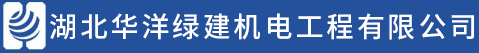 湖北华洋绿建机电工程有限公司